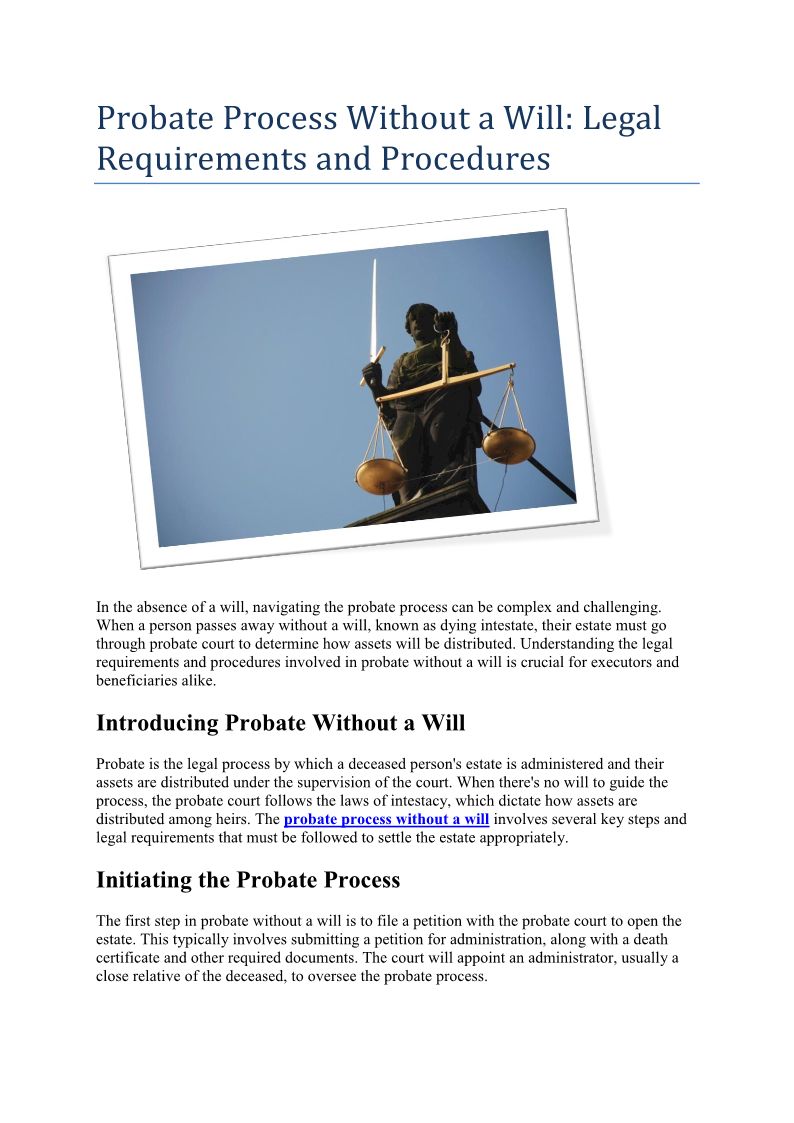 Probate Process Without a Will: Legal Requirements and Procedures

In the absence of a will, navigating the probate process can be complex and challenging. When a person passes away without a will, known as dying intestate, their estate must go through probate court to determine how assets will be distributed. Understanding the legal requirements and procedures involved in probate without a will is crucial for executors and beneficiaries alike.

Introducing Probate Without a Will

Probate is the legal process by which a deceased person's estate is administered and their assets are distributed under the supervision of the court. When there's no will to guide the process, the probate court follows the laws of intestacy, which dictate how assets are distributed among heirs. The probate process without a will involves several key steps and legal requirements that must be followed to settle the estate appropriately.

Initiating the Probate Process

The first step in probate without a will is to file a petition with the probate court to open the estate. This typically involves submitting a petition for administration, along with a death certificate and other required documents. The court will appoint an administrator, usually a close relative of the deceased, to oversee the probate process.